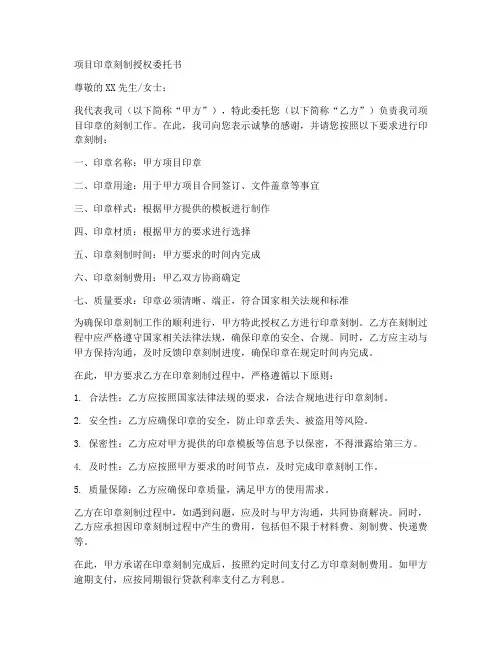 项目印章刻制授权委托书

尊敬的XX先生/女士：

我代表我司（以下简称“甲方”），特此委托您（以下简称“乙方”）负责我司项目印章的刻制工作。在此，我司向您表示诚挚的感谢，并请您按照以下要求进行印章刻制：

一、印章名称：甲方项目印章

二、印章用途：用于甲方项目合同签订、文件盖章等事宜

三、印章样式：根据甲方提供的模板进行制作

四、印章材质：根据甲方的要求进行选择

五、印章刻制时间：甲方要求的时间内完成

六、印章刻制费用：甲乙双方协商确定

七、质量要求：印章必须清晰、端正，符合国家相关法规和标准

为确保印章刻制工作的顺利进行，甲方特此授权乙方进行印章刻制。乙方在刻制过程中应严格遵守国家相关法律法规，确保印章的安全、合规。同时，乙方应主动与甲方保持沟通，及时反馈印章刻制进度，确保印章在规定时间内完成。

在此，甲方要求乙方在印章刻制过程中，严格遵循以下原则：

1. 合法性：乙方应按照国家法律法规的要求，合法合规地进行印章刻制。

2. 安全性：乙方应确保印章的安全，防止印章丢失、被盗用等风险。

3. 保密性：乙方应对甲方提供的印章模板等信息予以保密，不得泄露给第三方。

4. 及时性：乙方应按照甲方要求的时间节点，及时完成印章刻制工作。

5. 质量保障：乙方应确保印章质量，满足甲方的使用需求。

乙方在印章刻制过程中，如遇到问题，应及时与甲方沟通，共同协商解决。同时，乙方应承担因印章刻制过程中产生的费用，包括但不限于材料费、刻制费、快递费等。

在此，甲方承诺在印章刻制完成后，按照约定时间支付乙方印章刻制费用。如甲方逾期支付，应按同期银行贷款利率支付乙方利息。